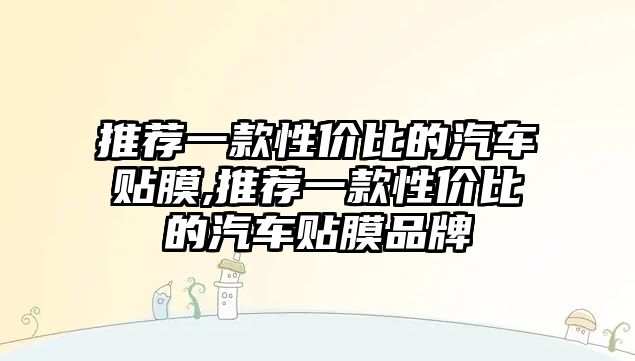 推荐一款性价比的汽车贴膜,推荐一款性价比的汽车贴膜品牌